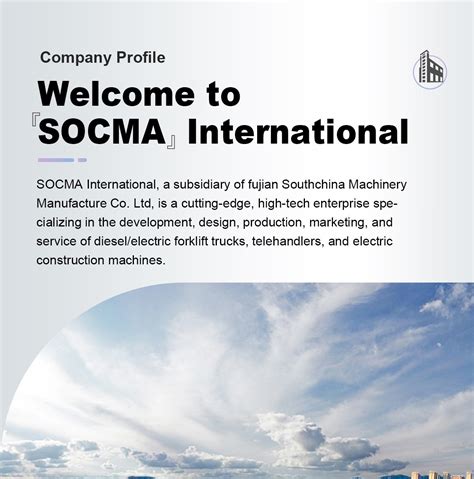 Company Profile

Welcome to 『SOCMA』 International

SOCMA International, a subsidiary of fujian Southchina Machinery Manufacture Co. Ltd, is a cutting-edge, high-tech enterprise specializing in the development, design, production, marketing, and service of diesel/electric forklift trucks, telehandlers, and electric construction machines.